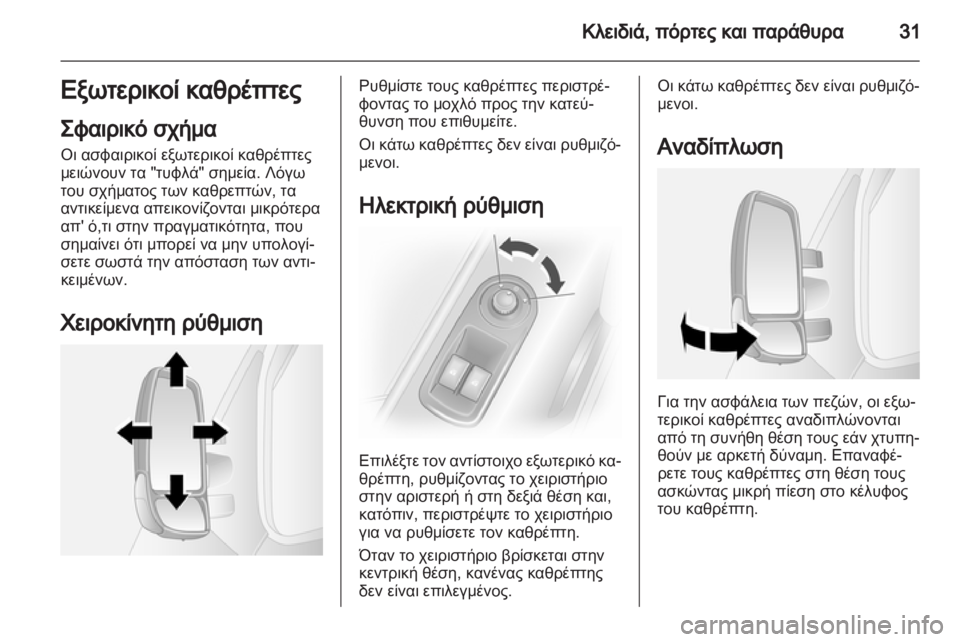 Κλειδιά, πόρτες και παράθυρα 31

Εξωτερικοί καθρέπτες

Σφαιρικό σχήμα

Οι ασφαιρικοί εξωτερικοί καθρέπτες μειώνουν τα "τυφλά" σημεία. Λόγω του σχήματος των καθρεπτών, τα αντικείμενα απεικονίζονται μικρότερα απ' ό,τι στην πραγματικότητα, που σημαίνει ότι μπορεί να μην υπολογίσετε σωστά την απόσταση των αντικειμένων.

Χειροκίνητη ρύθμιση

Ρυθμίστε τους καθρέπτες περιστρέφοντας το μοχλό προς την κατεύθυνση που επιθυμείτε.

Οι κάτω καθρέπτες δεν είναι ρυθμιζόμενοι.

Ηλεκτρική ρύθμιση

Επιλέξτε τον αντίστοιχο εξωτερικό καθρέπτη, ρυθμίζοντας το χειριστήριο στην αριστερή ή στη δεξιά θέση και, κατόπιν, περιστρέψτε το χειριστήριο για να ρυθμίσετε τον καθρέπτη.

Όταν το χειριστήριο βρίσκεται στην κεντρική θέση, κανένας καθρέπτης δεν είναι επιλεγμένος.

Οι κάτω καθρέπτες δεν είναι ρυθμιζόμενοι.

Αναδίπλωση

Για την ασφάλεια των πεζών, οι εξωτερικοί καθρέπτες αναδιπλώνονται από τη συνήθη θέση τους εάν χτυπηθούν με αρκετή δύναμη. Επαναφέρετε τους καθρέπτες στη θέση τους ασκώντας μικρή πίεση στο κέλυφος του καθρέπτη.

carmanualsonline.info